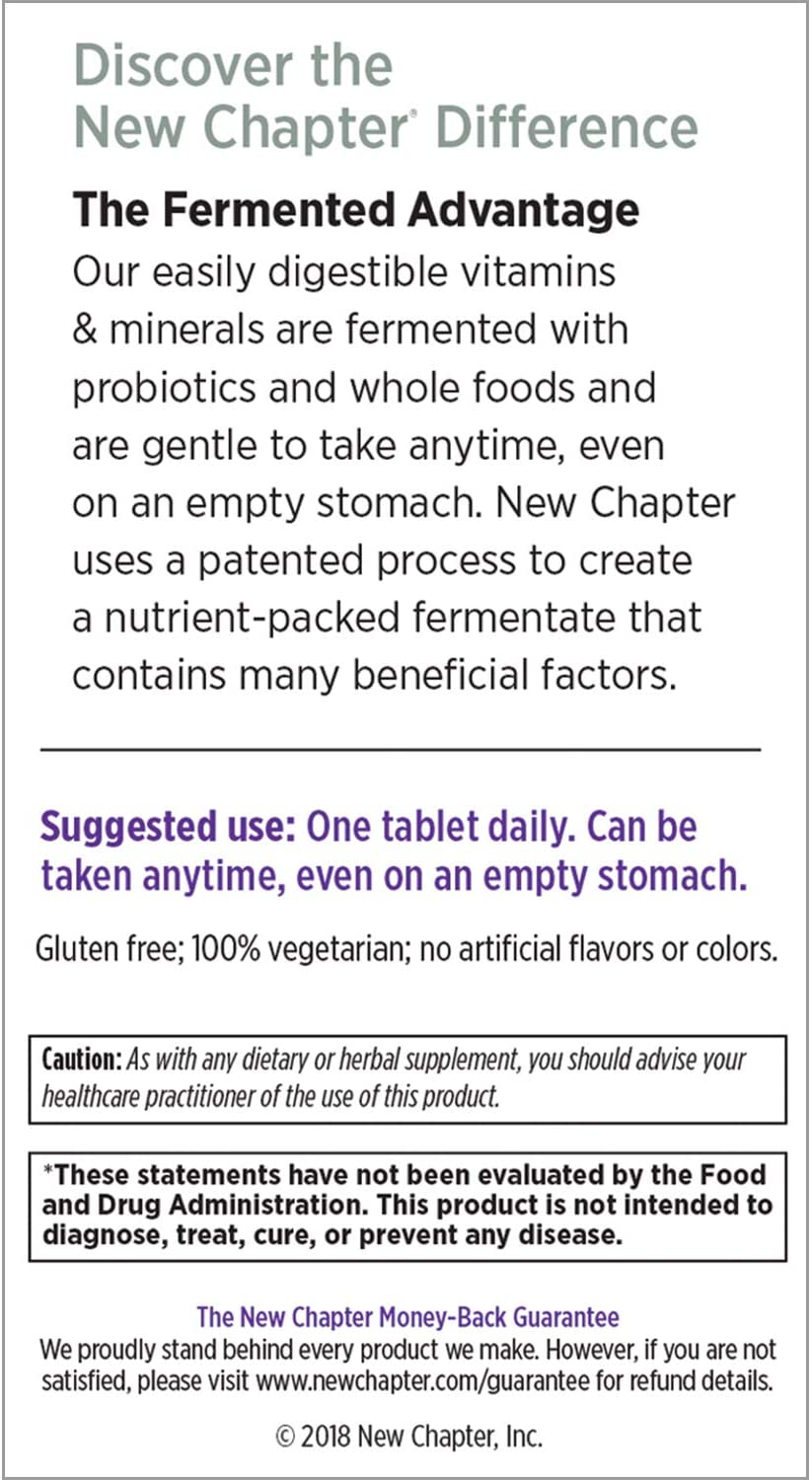 Discover the New Chapter® Difference

The Fermented Advantage

Our easily digestible vitamins & minerals are fermented with probiotics and whole foods and are gentle to take anytime, even on an empty stomach. New Chapter uses a patented process to create a nutrient-packed fermentate that contains many beneficial factors.

Suggested use: One tablet daily. Can be taken anytime, even on an empty stomach.

Gluten free; 100% vegetarian; no artificial flavors or colors.

Caution: As with any dietary or herbal supplement, you should advise your healthcare practitioner of the use of this product.

*These statements have not been evaluated by the Food and Drug Administration. This product is not intended to diagnose, treat, cure, or prevent any disease.

The New Chapter Money-Back Guarantee
We proudly stand behind every product we make. However, if you are not satisfied, please visit www.newchapter.com/guarantee for refund details.

© 2018 New Chapter, Inc.